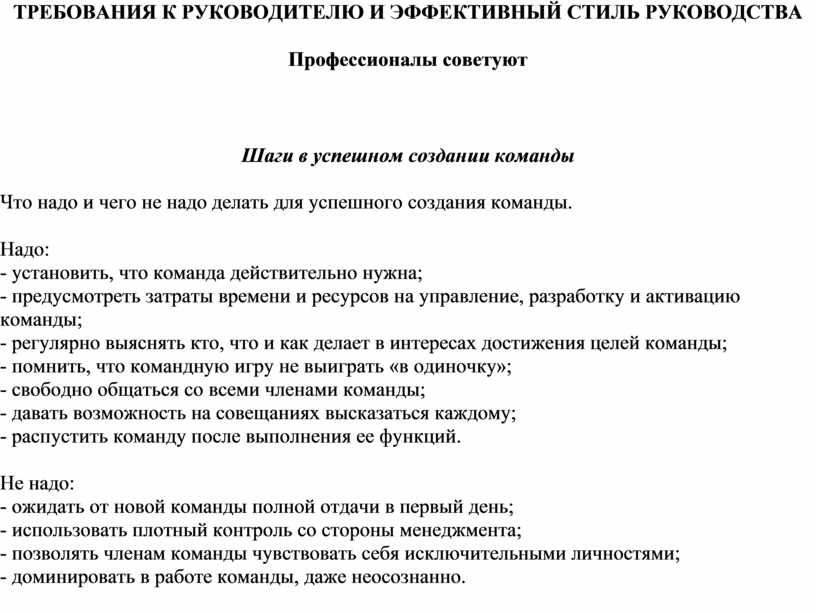 ТРЕБОВАНИЯ К РУКОВОДИТЕЛЮ И ЭФФЕКТИВНЫЙ СТИЛЬ РУКОВОДСТВА

Профессионалы советуют

Шаги в успешном создании команды

Что надо и чего не надо делать для успешного создания команды.

Надо:
- установить, что команда действительно нужна;
- предусмотреть затраты времени и ресурсов на управление, разработку и активацию команды;
- регулярно выяснять кто, что и как делает в интересах достижения целей команды;
- помнить, что командную игру не выиграть «в одиночку»;
- свободно общаться со всеми членами команды;
- давать возможность на совещаниях высказаться каждому;
- распустить команду после выполнения ее функций.

Не надо:
- ожидать от новой команды полной отдачи в первый день;
- использовать плотный контроль со стороны менеджмента;
- позволять членам команды чувствовать себя исключительными личностями;
- доминировать в работе команды, даже неосознанно.